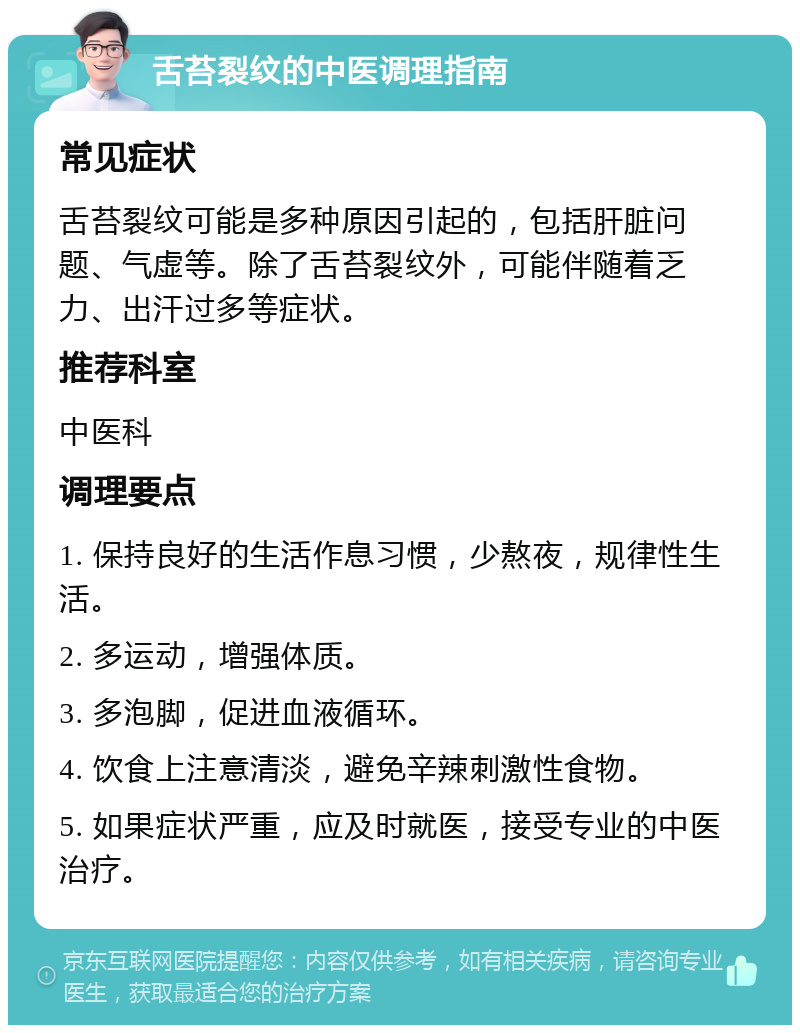 舌苔裂纹的中医调理指南

常见症状

舌苔裂纹可能是多种原因引起的，包括肝脏问题、气虚等。除了舌苔裂纹外，可能伴随着乏力、出汗过多等症状。

推荐科室

中医科

调理要点

1. 保持良好的生活作息习惯，少熬夜，规律性生活。

2. 多运动，增强体质。

3. 多泡脚，促进血液循环。

4. 饮食上注意清淡，避免辛辣刺激性食物。

5. 如果症状严重，应及时就医，接受专业的中医治疗。

京东互联网医院提醒您：内容仅供参考，如有相关疾病，请咨询专业医生，获取最适合您的治疗方案